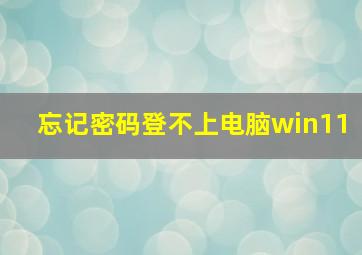 忘记密码登不上电脑win11